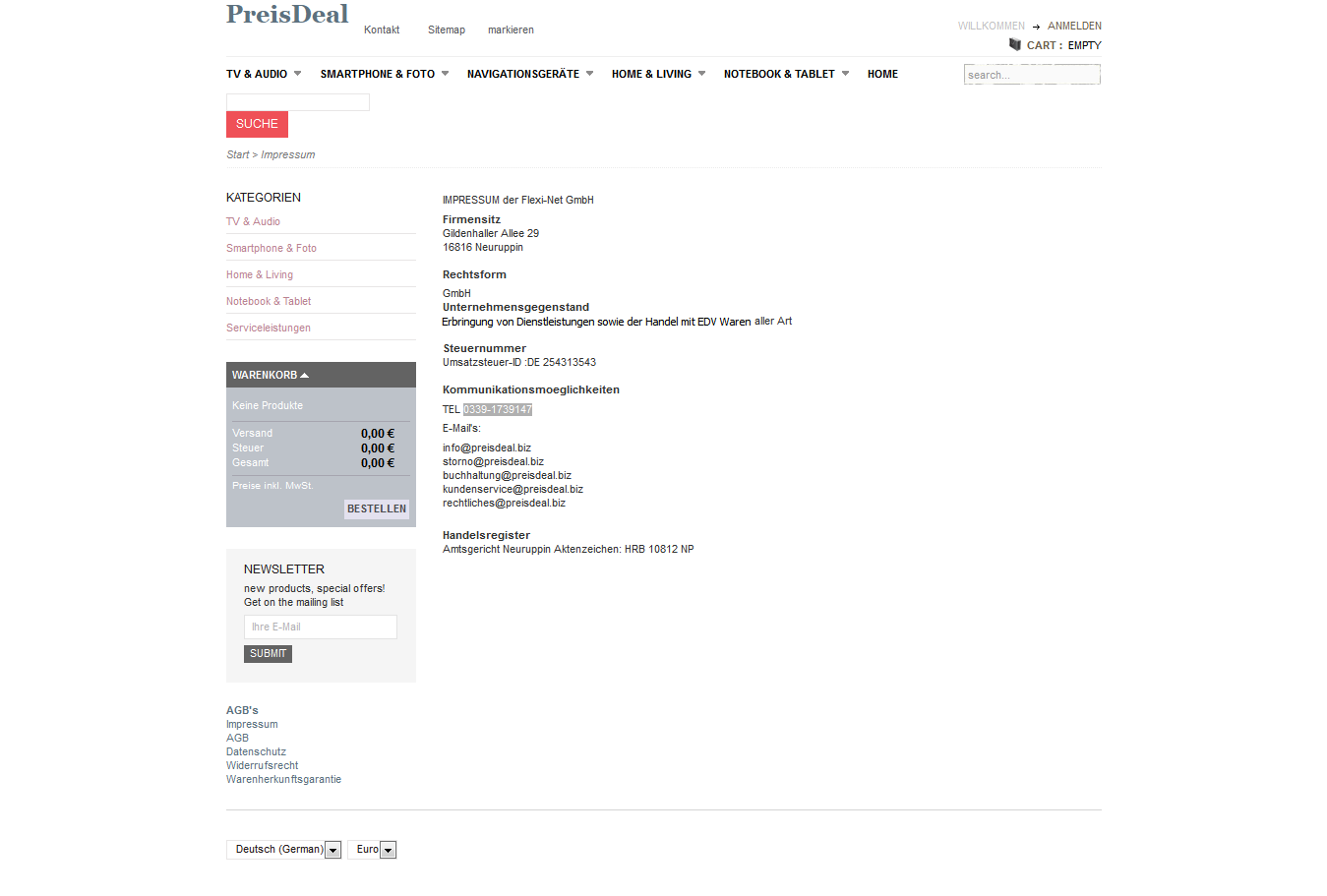 PreisDeal

Kontakt Sitemap markieren

WILLKOMMEN → ANMELDEN
CART : EMPTY

TV & AUDIO SMARTPHONE & FOTO NAVIGATIONSGERÄTE HOME & LIVING NOTEBOOK & TABLET HOME

search...

SUCHE

Start > Impressum

KATEGORIEN
TV & Audio
Smartphone & Foto
Home & Living
Notebook & Tablet
Serviceleistungen

WARENKORB
Keine Produkte

| Versand | 0,00 € |
|---|---|
| Steuer | 0,00 € |
| Gesamt | 0,00 € |

Preise inkl. MwSt.
BESTELLEN

NEWSLETTER
new products, special offers!
Get on the mailing list
Ihre E-Mail
SUBMIT

AGB's
Impressum
AGB
Datenschutz
Widerrufsrecht
Warenherkunftsgarantie

IMPRESSUM der Flexi-Net GmbH

Firmensitz
Gildenhaller Allee 29
16816 Neuruppin

Rechtsform
GmbH
Unternehmensgegenstand
Erbringung von Dienstleistungen sowie der Handel mit EDV Waren aller Art

Steuernummer
Umsatzsteuer-ID :DE 254313543

Kommunikationsmoeglichkeiten
TEL 0339-1739147
E-Mail's:
info@preisdeal.biz
storno@preisdeal.biz
buchhaltung@preisdeal.biz
kundenservice@preisdeal.biz
rechtliches@preisdeal.biz

Handelsregister
Amtsgericht Neuruppin Aktenzeichen: HRB 10812 NP

Deutsch (German) Euro